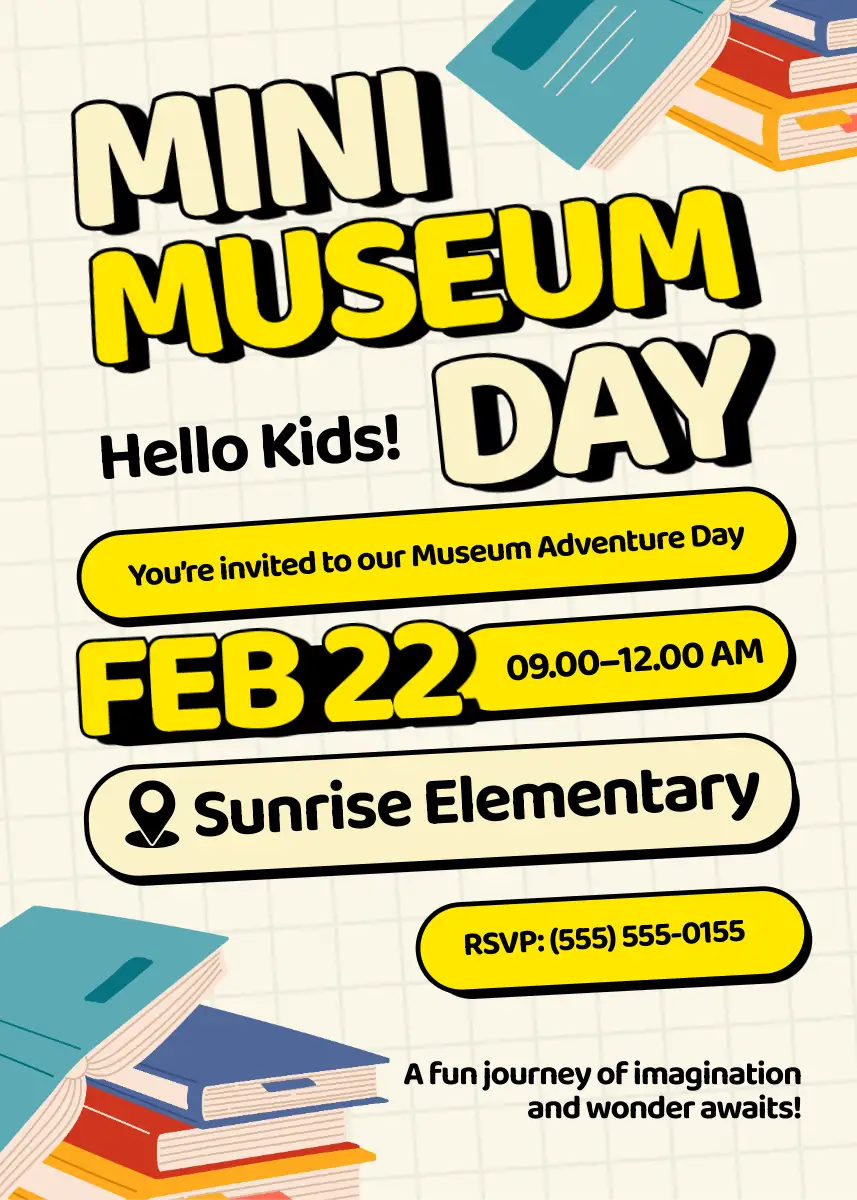 MINI
MUSEUM
DAY

Hello Kids!

You're invited to our Museum Adventure Day

FEB 22

09.00–12.00 AM

Sunrise Elementary

RSVP: (555) 555-0155

A fun journey of imagination and wonder awaits!